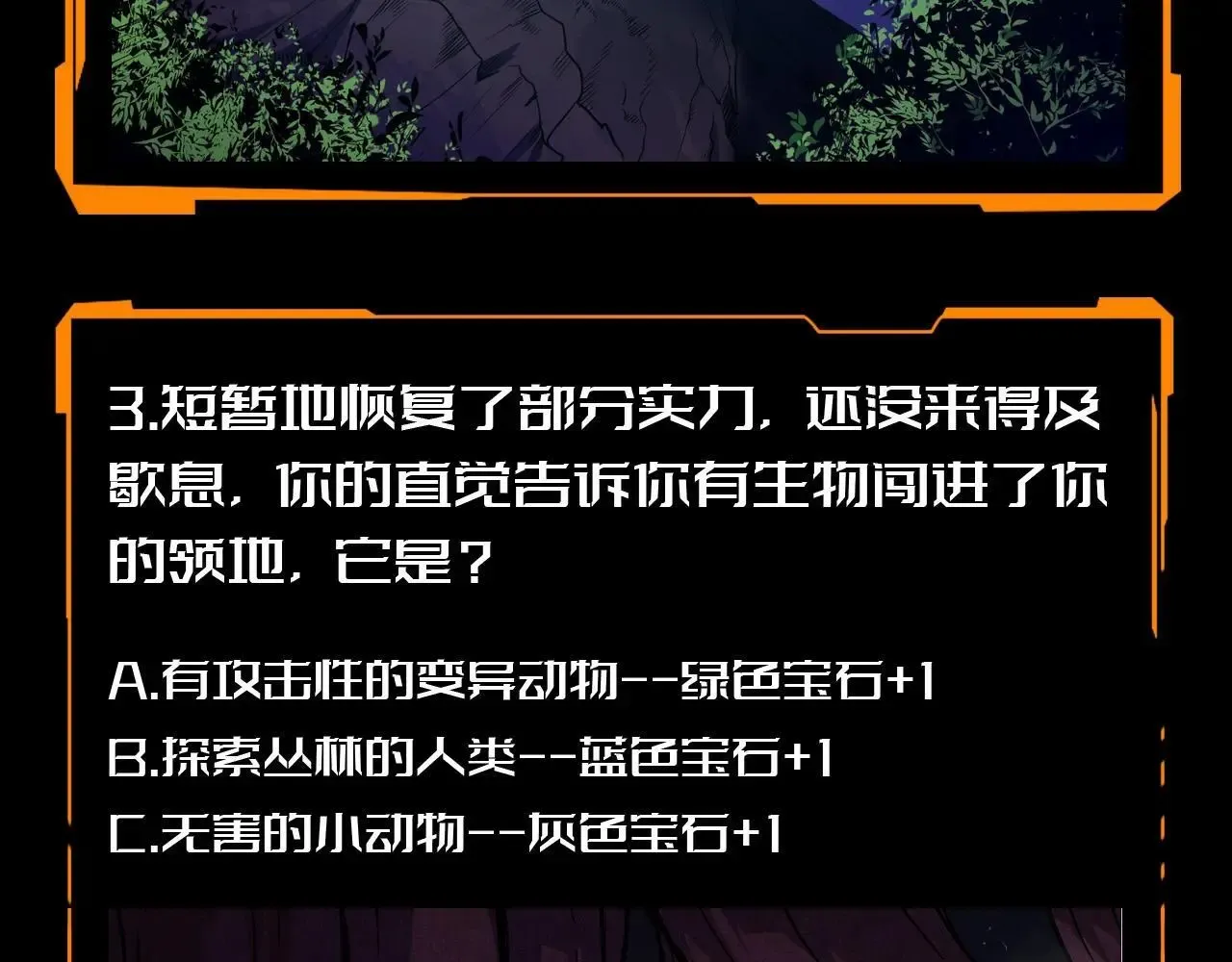 3.短暂地恢复了部分实力，还没来得及歇息，你的直觉告诉你有生物闯进了你的领地，它是？

A.有攻击性的变异动物--绿色宝石+1

B.探索丛林的人类--蓝色宝石+1

C.无害的小动物--灰色宝石+1